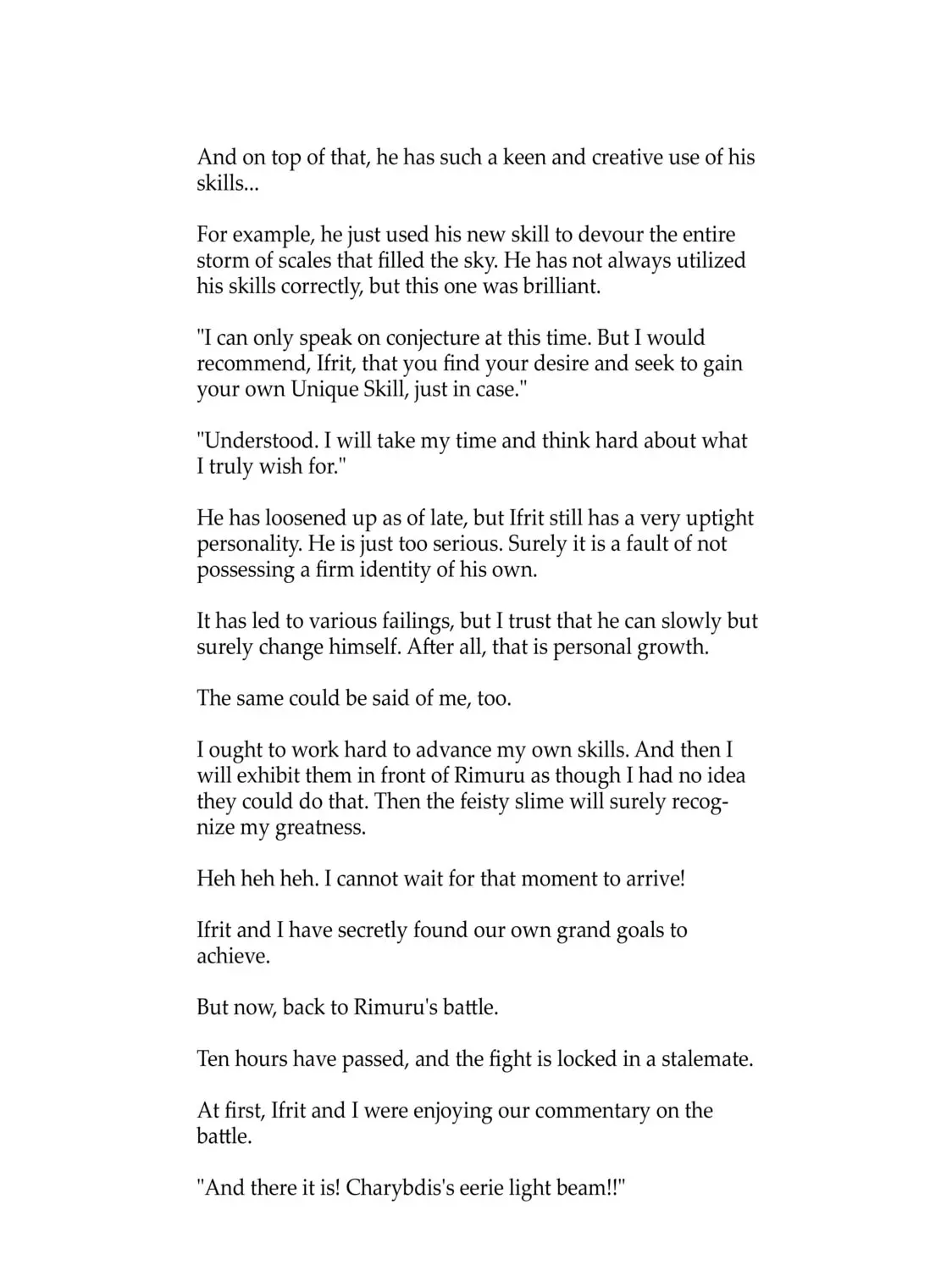 And on top of that, he has such a keen and creative use of his skills...

For example, he just used his new skill to devour the entire storm of scales that filled the sky. He has not always utilized his skills correctly, but this one was brilliant.

"I can only speak on conjecture at this time. But I would recommend, Ifrit, that you find your desire and seek to gain your own Unique Skill, just in case."

"Understood. I will take my time and think hard about what I truly wish for."

He has loosened up as of late, but Ifrit still has a very uptight personality. He is just too serious. Surely it is a fault of not possessing a firm identity of his own.

It has led to various failings, but I trust that he can slowly but surely change himself. After all, that is personal growth.

The same could be said of me, too.

I ought to work hard to advance my own skills. And then I will exhibit them in front of Rimuru as though I had no idea they could do that. Then the feisty slime will surely recognize my greatness.

Heh heh heh. I cannot wait for that moment to arrive!

Ifrit and I have secretly found our own grand goals to achieve.

But now, back to Rimuru's battle.

Ten hours have passed, and the fight is locked in a stalemate.

At first, Ifrit and I were enjoying our commentary on the battle.

"And there it is! Charybdis's eerie light beam!!"